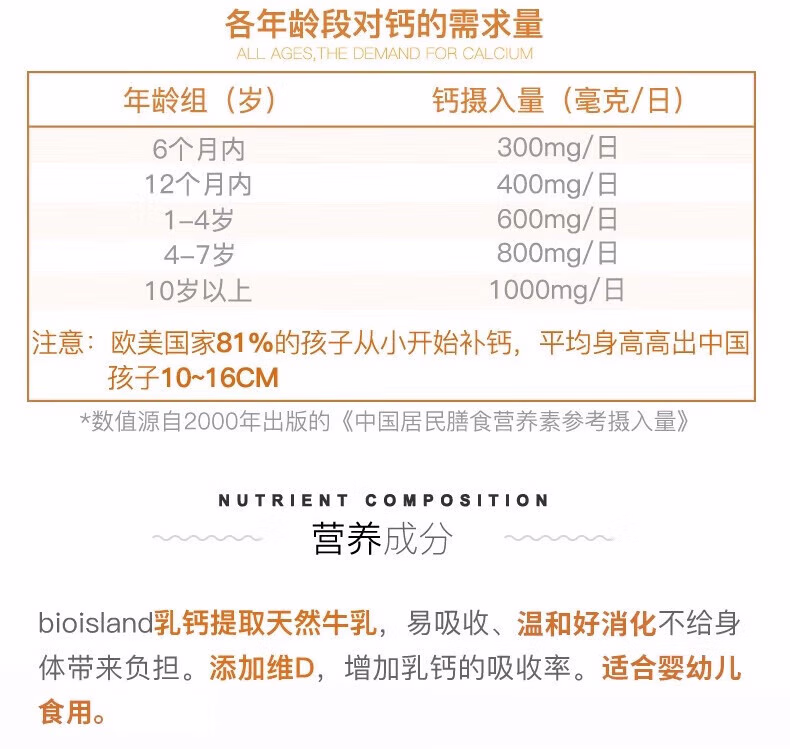 各年龄段对钙的需求量
ALL AGES,THE DEMAND FOR CALCIUM

| 年龄组（岁） | 钙摄入量（毫克/日） |
|---|---|
| 6个月内 | 300mg/日 |
| 12个月内 | 400mg/日 |
| 1-4岁 | 600mg/日 |
| 4-7岁 | 800mg/日 |
| 10岁以上 | 1000mg/日 |

注意：欧美国家81%的孩子从小开始补钙，平均身高高出中国孩子10~16CM

*数值源自2000年出版的《中国居民膳食营养素参考摄入量》

NUTRIENT COMPOSITION
营养成分

bioisland乳钙提取天然牛乳，易吸收、温和好消化不给身体带来负担。添加维D，增加乳钙的吸收率。适合婴幼儿食用。